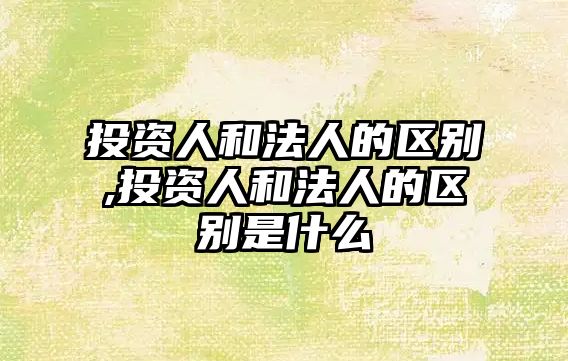 投资人和法人的区别,投资人和法人的区别是什么